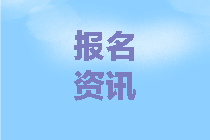 报名
资讯